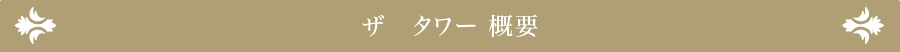 ザ　タワー 概要